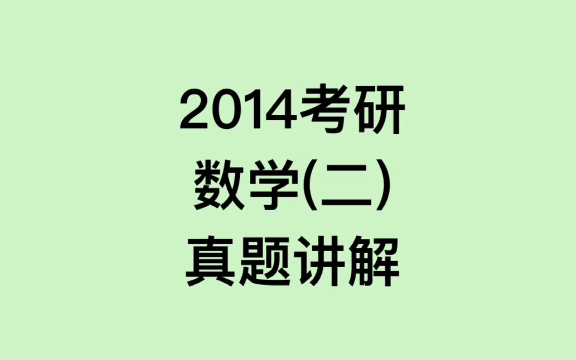 2014考研
数学(二)
真题讲解